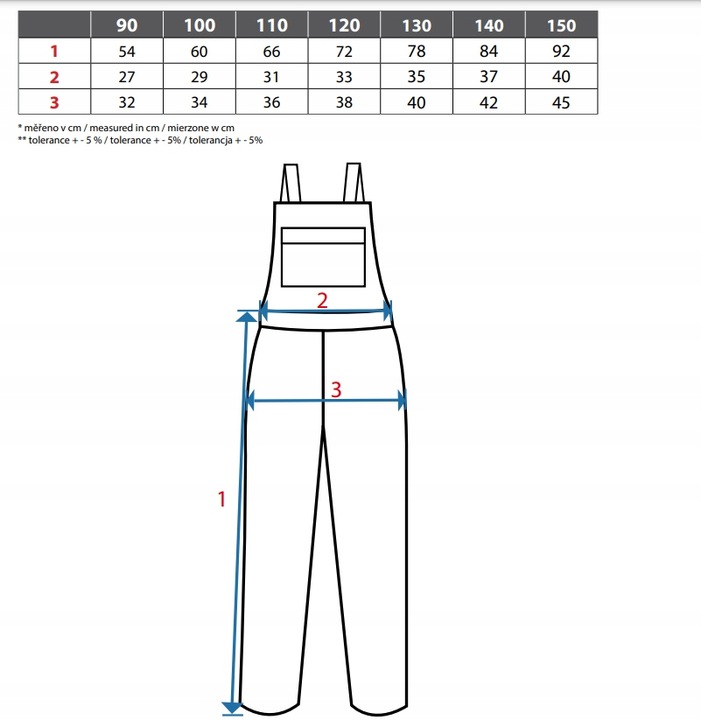 | | 90 | 100 | 110 | 120 | 130 | 140 | 150 |
|---|---|---|---|---|---|---|---|
| 1 | 54 | 60 | 66 | 72 | 78 | 84 | 92 |
| 2 | 27 | 29 | 31 | 33 | 35 | 37 | 40 |
| 3 | 32 | 34 | 36 | 38 | 40 | 42 | 45 |

* měřeno v cm / measured in cm / mierzone w cm
** tolerance + - 5 % / tolerance + - 5% / tolerancja + - 5%

2

3

1